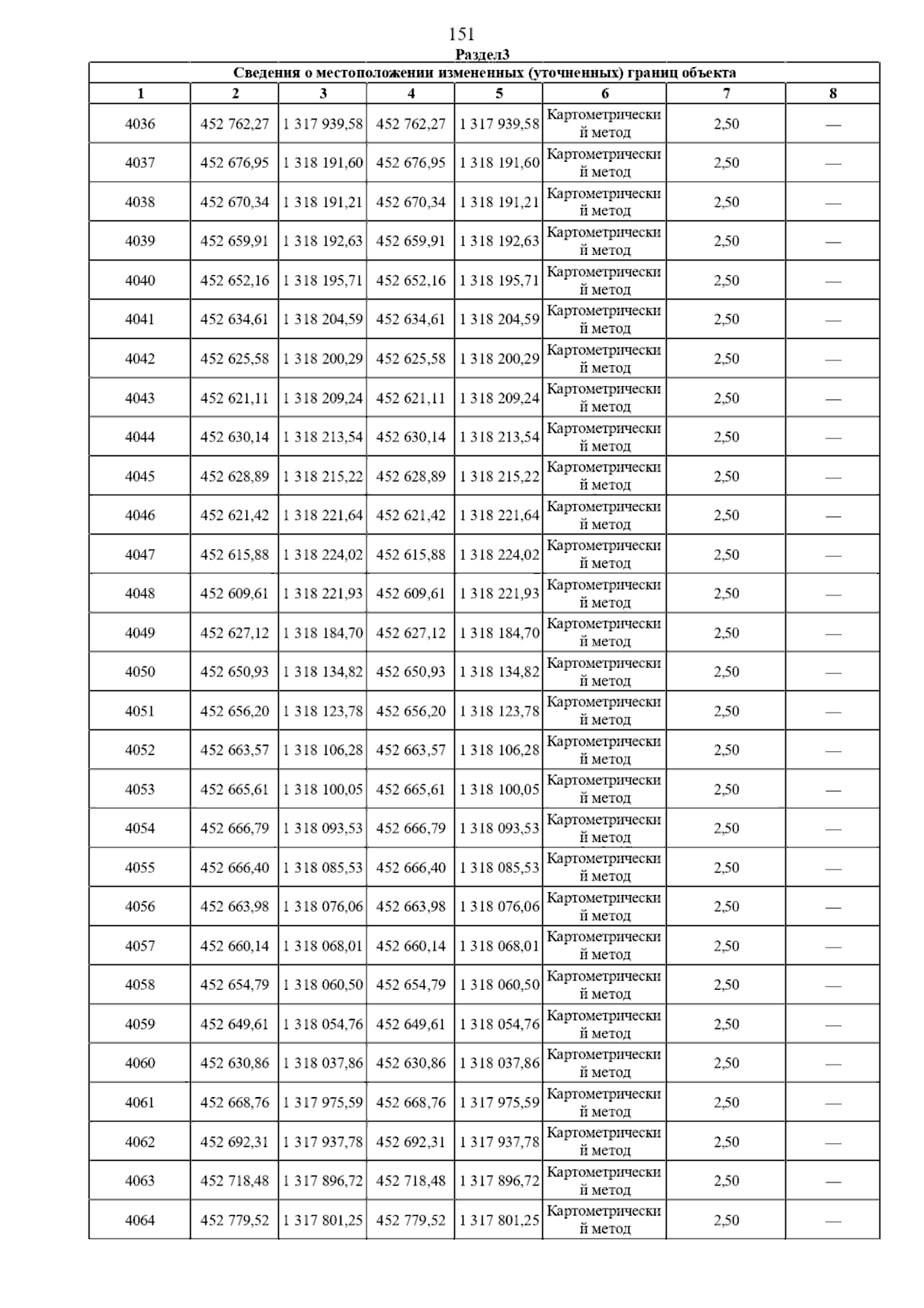 151

Раздел3

Сведения о местоположении измененных (уточненных) границ объекта

| 1 | 2 | 3 | 4 | 5 | 6 | 7 | 8 |
|---|---|---|---|---|---|---|---|
| 4036 | 452 762,27 | 1 317 939,58 | 452 762,27 | 1 317 939,58 | Картометрический метод | 2,50 | — |
| 4037 | 452 676,95 | 1 318 191,60 | 452 676,95 | 1 318 191,60 | Картометрический метод | 2,50 | — |
| 4038 | 452 670,34 | 1 318 191,21 | 452 670,34 | 1 318 191,21 | Картометрический метод | 2,50 | — |
| 4039 | 452 659,91 | 1 318 192,63 | 452 659,91 | 1 318 192,63 | Картометрический метод | 2,50 | — |
| 4040 | 452 652,16 | 1 318 195,71 | 452 652,16 | 1 318 195,71 | Картометрический метод | 2,50 | — |
| 4041 | 452 634,61 | 1 318 204,59 | 452 634,61 | 1 318 204,59 | Картометрический метод | 2,50 | — |
| 4042 | 452 625,58 | 1 318 200,29 | 452 625,58 | 1 318 200,29 | Картометрический метод | 2,50 | — |
| 4043 | 452 621,11 | 1 318 209,24 | 452 621,11 | 1 318 209,24 | Картометрический метод | 2,50 | — |
| 4044 | 452 630,14 | 1 318 213,54 | 452 630,14 | 1 318 213,54 | Картометрический метод | 2,50 | — |
| 4045 | 452 628,89 | 1 318 215,22 | 452 628,89 | 1 318 215,22 | Картометрический метод | 2,50 | — |
| 4046 | 452 621,42 | 1 318 221,64 | 452 621,42 | 1 318 221,64 | Картометрический метод | 2,50 | — |
| 4047 | 452 615,88 | 1 318 224,02 | 452 615,88 | 1 318 224,02 | Картометрический метод | 2,50 | — |
| 4048 | 452 609,61 | 1 318 221,93 | 452 609,61 | 1 318 221,93 | Картометрический метод | 2,50 | — |
| 4049 | 452 627,12 | 1 318 184,70 | 452 627,12 | 1 318 184,70 | Картометрический метод | 2,50 | — |
| 4050 | 452 650,93 | 1 318 134,82 | 452 650,93 | 1 318 134,82 | Картометрический метод | 2,50 | — |
| 4051 | 452 656,20 | 1 318 123,78 | 452 656,20 | 1 318 123,78 | Картометрический метод | 2,50 | — |
| 4052 | 452 663,57 | 1 318 106,28 | 452 663,57 | 1 318 106,28 | Картометрический метод | 2,50 | — |
| 4053 | 452 665,61 | 1 318 100,05 | 452 665,61 | 1 318 100,05 | Картометрический метод | 2,50 | — |
| 4054 | 452 666,79 | 1 318 093,53 | 452 666,79 | 1 318 093,53 | Картометрический метод | 2,50 | — |
| 4055 | 452 666,40 | 1 318 085,53 | 452 666,40 | 1 318 085,53 | Картометрический метод | 2,50 | — |
| 4056 | 452 663,98 | 1 318 076,06 | 452 663,98 | 1 318 076,06 | Картометрический метод | 2,50 | — |
| 4057 | 452 660,14 | 1 318 068,01 | 452 660,14 | 1 318 068,01 | Картометрический метод | 2,50 | — |
| 4058 | 452 654,79 | 1 318 060,50 | 452 654,79 | 1 318 060,50 | Картометрический метод | 2,50 | — |
| 4059 | 452 649,61 | 1 318 054,76 | 452 649,61 | 1 318 054,76 | Картометрический метод | 2,50 | — |
| 4060 | 452 630,86 | 1 318 037,86 | 452 630,86 | 1 318 037,86 | Картометрический метод | 2,50 | — |
| 4061 | 452 668,76 | 1 317 975,59 | 452 668,76 | 1 317 975,59 | Картометрический метод | 2,50 | — |
| 4062 | 452 692,31 | 1 317 937,78 | 452 692,31 | 1 317 937,78 | Картометрический метод | 2,50 | — |
| 4063 | 452 718,48 | 1 317 896,72 | 452 718,48 | 1 317 896,72 | Картометрический метод | 2,50 | — |
| 4064 | 452 779,52 | 1 317 801,25 | 452 779,52 | 1 317 801,25 | Картометрический метод | 2,50 | — |